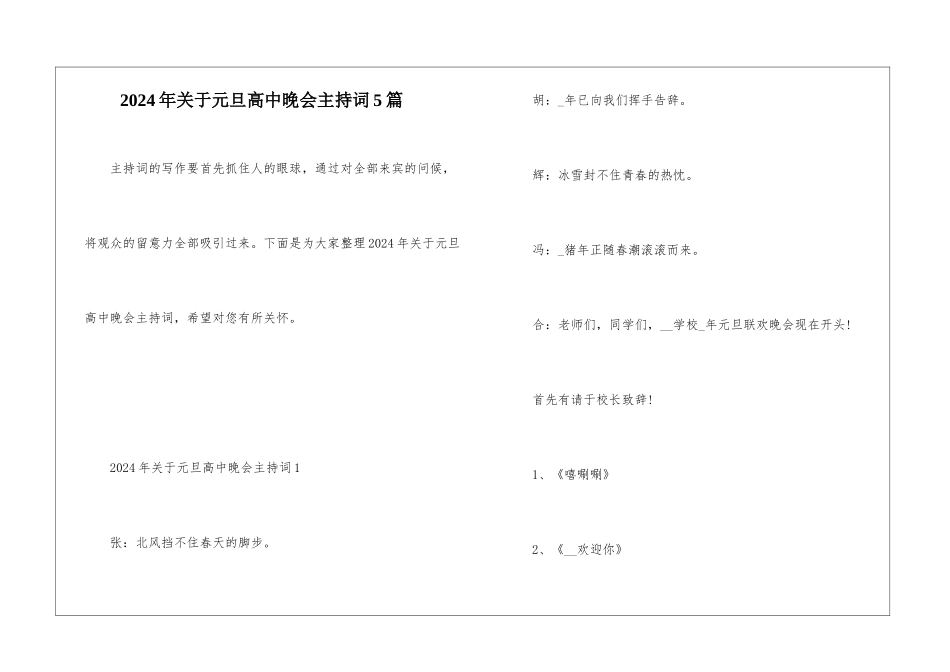 2024年关于元旦高中晚会主持词5篇

主持词的写作要首先抓住人的眼球，通过对全部来宾的问候，将观众的留意力全部吸引过来。下面是为大家整理2024年关于元旦高中晚会主持词，希望对您有所关怀。

2024年关于元旦高中晚会主持词1

张：北风挡不住春天的脚步。

胡：_年已向我们挥手告辞。

辉：冰雪封不住青春的热忱。

冯：_猪年正随春潮滚滚而来。

合：老师们，同学们，__学校_年元旦联欢晚会现在开头！

首先有请于校长致辞！

1、《嘻唰唰》

2、《__欢迎你》